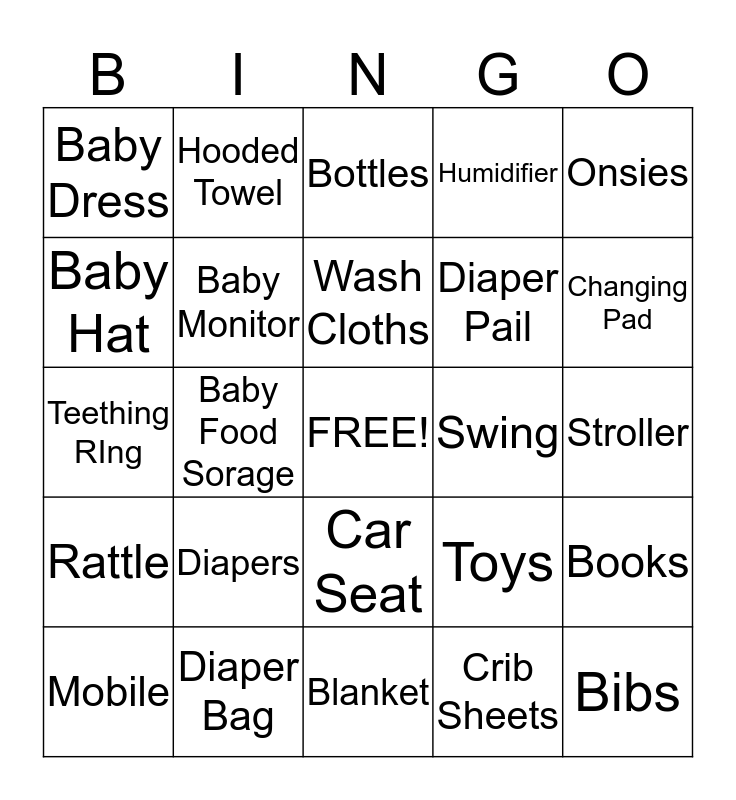 | B | I | N | G | O |
|---|---|---|---|---|
| Baby Dress | Hooded Towel | Bottles | Humidifier | Onsies |
| Baby Hat | Baby Monitor | Wash Cloths | Diaper Pail | Changing Pad |
| Teething RIng | Baby Food Sorage | FREE! | Swing | Stroller |
| Rattle | Diapers | Car Seat | Toys | Books |
| Mobile | Diaper Bag | Blanket | Crib Sheets | Bibs |